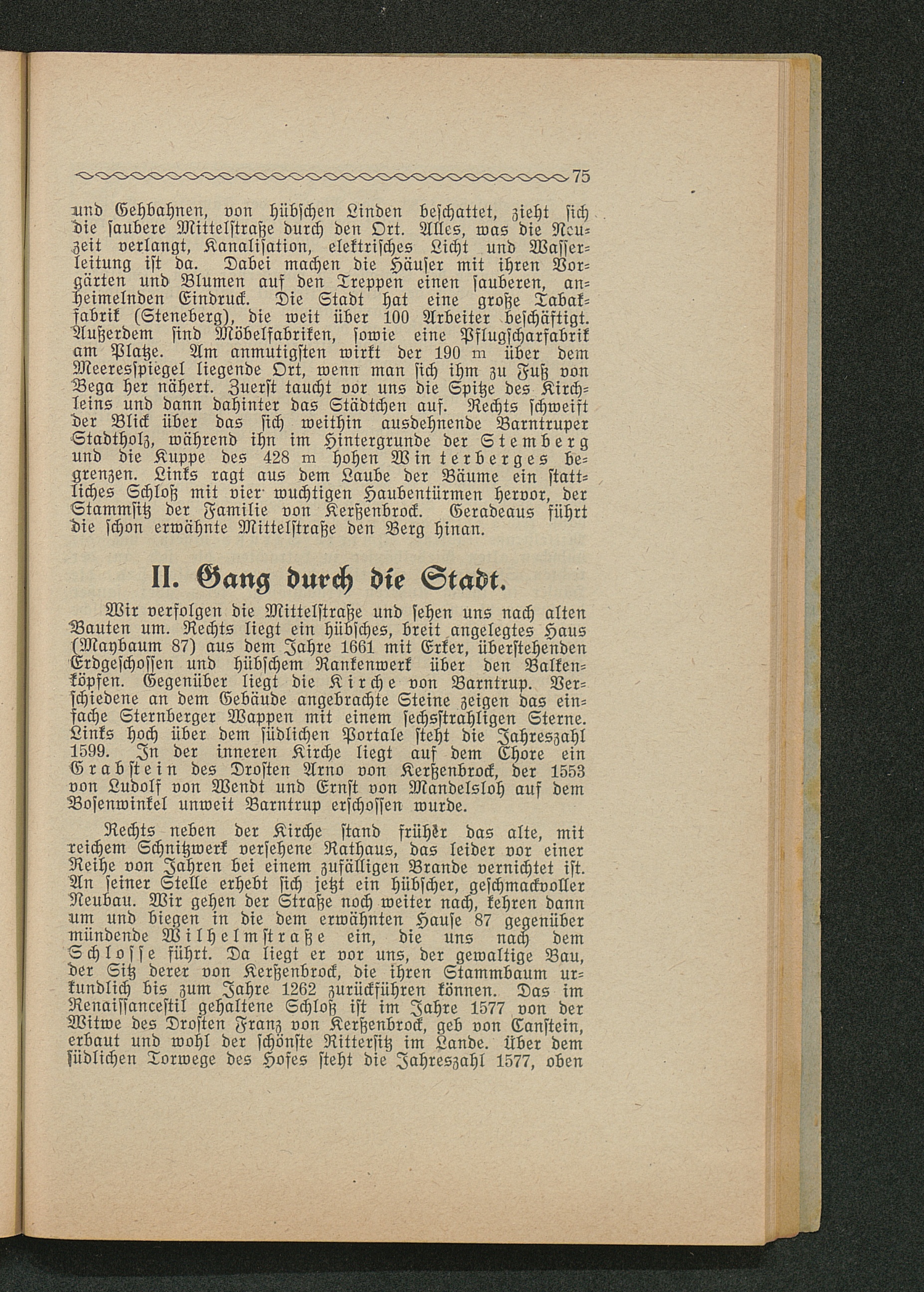 75

und Gehbahnen, von hübschen Linden beschattet, zieht sich die saubere Mittelstraße durch den Ort. Alles, was die Neuzeit verlangt, Kanalisation, elektrisches Licht und Wasserleitung ist da. Dabei machen die Häuser mit ihren Vorgärten und Blumen auf den Treppen einen sauberen, anheimelnden Eindruck. Die Stadt hat eine große Tabakfabrik (Steneberg), die weit über 100 Arbeiter beschäftigt. Außerdem sind Möbelfabriken, sowie eine Pflugscharfabrik am Platze. Am anmutigsten wirkt der 190 m über dem Meeresspiegel liegende Ort, wenn man sich ihm zu Fuß von Bega her nähert. Zuerst taucht vor uns die Spitze des Kirchleins und dann dahinter das Städtchen auf. Rechts schweift der Blick über das sich weithin ausdehnende Barntruper Stadtholz, während ihn im Hintergrunde der Stemberg und die Kuppe des 428 m hohen Winterberges begrenzen. Links ragt aus dem Laube der Bäume ein stattliches Schloß mit vier wuchtigen Haubentürmen hervor, der Stammsitz der Familie von Kerßenbrock. Geradeaus führt die schon erwähnte Mittelstraße den Berg hinan.

II. Gang durch die Stadt.

Wir verfolgen die Mittelstraße und sehen uns nach alten Bauten um. Rechts liegt ein hübsches, breit angelegtes Haus (Maybaum 87) aus dem Jahre 1661 mit Erker, überstehenden Erdgeschossen und hübschem Rankenwerk über den Balkenköpfen. Gegenüber liegt die Kirche von Barntrup. Verschiedene an dem Gebäude angebrachte Steine zeigen das einfache Sternberger Wappen mit einem sechsstrahligen Sterne. Links hoch über dem südlichen Portale steht die Jahreszahl 1599. In der inneren Kirche liegt auf dem Chore ein Grabstein des Drosten Arno von Kerßenbrock, der 1553 von Ludolf von Wendt und Ernst von Mandelsloh auf dem Bosenwinkel unweit Barntrup erschossen wurde.

Rechts neben der Kirche stand früher das alte, mit reichem Schnitzwerk versehene Rathaus, das leider vor einer Reihe von Jahren bei einem zufälligen Brande vernichtet ist. An seiner Stelle erhebt sich jetzt ein hübscher, geschmackvoller Neubau. Wir gehen der Straße noch weiter nach, kehren dann um und biegen in die dem erwähnten Hause 87 gegenüber mündende Wilhelmstraße ein, die uns nach dem Schlosse führt. Da liegt er vor uns, der gewaltige Bau, der Sitz derer von Kerßenbrock, die ihren Stammbaum urkundlich bis zum Jahre 1262 zurückführen können. Das im Renaissancestil gehaltene Schloß ist im Jahre 1577 von der Witwe des Drosten Franz von Kerßenbrock, geb von Canstein, erbaut und wohl der schönste Rittersitz im Lande. Über dem südlichen Torwege des Hofes steht die Jahreszahl 1577, oben